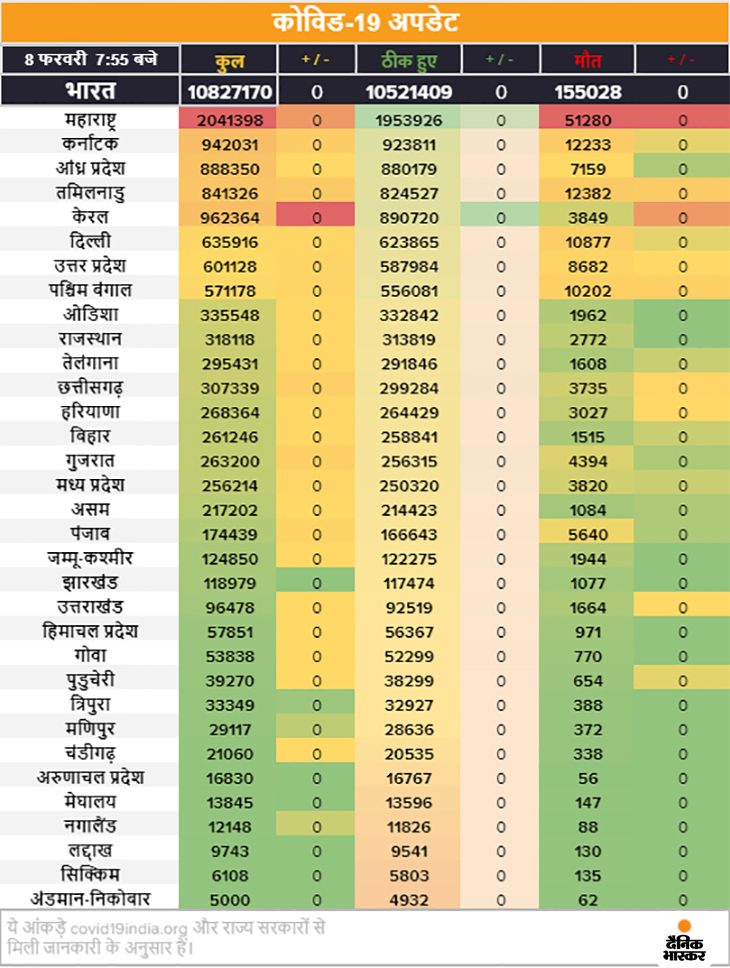 कोविड-19 अपडेट

| 8 फरवरी 7:55 बजे | कुल | + / - | ठीक हुए | + / - | मौत | + / - |
|---|---|---|---|---|---|---|
| भारत | 10827170 | 0 | 10521409 | 0 | 155028 | 0 |
| महाराष्ट्र | 2041398 | 0 | 1953926 | 0 | 51280 | 0 |
| कर्नाटक | 942031 | 0 | 923811 | 0 | 12233 | 0 |
| आंध्र प्रदेश | 888350 | 0 | 880179 | 0 | 7159 | 0 |
| तमिलनाडु | 841326 | 0 | 824527 | 0 | 12382 | 0 |
| केरल | 962364 | 0 | 890720 | 0 | 3849 | 0 |
| दिल्ली | 635916 | 0 | 623865 | 0 | 10877 | 0 |
| उत्तर प्रदेश | 601128 | 0 | 587984 | 0 | 8682 | 0 |
| पश्चिम बंगाल | 571178 | 0 | 556081 | 0 | 10202 | 0 |
| ओडिशा | 335548 | 0 | 332842 | 0 | 1962 | 0 |
| राजस्थान | 318118 | 0 | 313819 | 0 | 2772 | 0 |
| तेलंगाना | 295431 | 0 | 291846 | 0 | 1608 | 0 |
| छत्तीसगढ़ | 307339 | 0 | 299284 | 0 | 3735 | 0 |
| हरियाणा | 268364 | 0 | 264429 | 0 | 3027 | 0 |
| बिहार | 261246 | 0 | 258841 | 0 | 1515 | 0 |
| गुजरात | 263200 | 0 | 256315 | 0 | 4394 | 0 |
| मध्य प्रदेश | 256214 | 0 | 250320 | 0 | 3820 | 0 |
| असम | 217202 | 0 | 214423 | 0 | 1084 | 0 |
| पंजाब | 174439 | 0 | 166643 | 0 | 5640 | 0 |
| जम्मू-कश्मीर | 124850 | 0 | 122275 | 0 | 1944 | 0 |
| झारखंड | 118979 | 0 | 117474 | 0 | 1077 | 0 |
| उत्तराखंड | 96478 | 0 | 92519 | 0 | 1664 | 0 |
| हिमाचल प्रदेश | 57851 | 0 | 56367 | 0 | 971 | 0 |
| गोवा | 53838 | 0 | 52299 | 0 | 770 | 0 |
| पुडुचेरी | 39270 | 0 | 38299 | 0 | 654 | 0 |
| त्रिपुरा | 33349 | 0 | 32927 | 0 | 388 | 0 |
| मणिपुर | 29117 | 0 | 28636 | 0 | 372 | 0 |
| चंडीगढ़ | 21060 | 0 | 20535 | 0 | 338 | 0 |
| अरुणाचल प्रदेश | 16830 | 0 | 16767 | 0 | 56 | 0 |
| मेघालय | 13845 | 0 | 13596 | 0 | 147 | 0 |
| नगालैंड | 12148 | 0 | 11826 | 0 | 88 | 0 |
| लद्दाख | 9743 | 0 | 9541 | 0 | 130 | 0 |
| सिक्किम | 6108 | 0 | 5803 | 0 | 135 | 0 |
| अंडमान-निकोबार | 5000 | 0 | 4932 | 0 | 62 | 0 |

ये आंकड़े covid19india.org और राज्य सरकारों से मिली जानकारी के अनुसार हैं।

दैनिक भास्कर